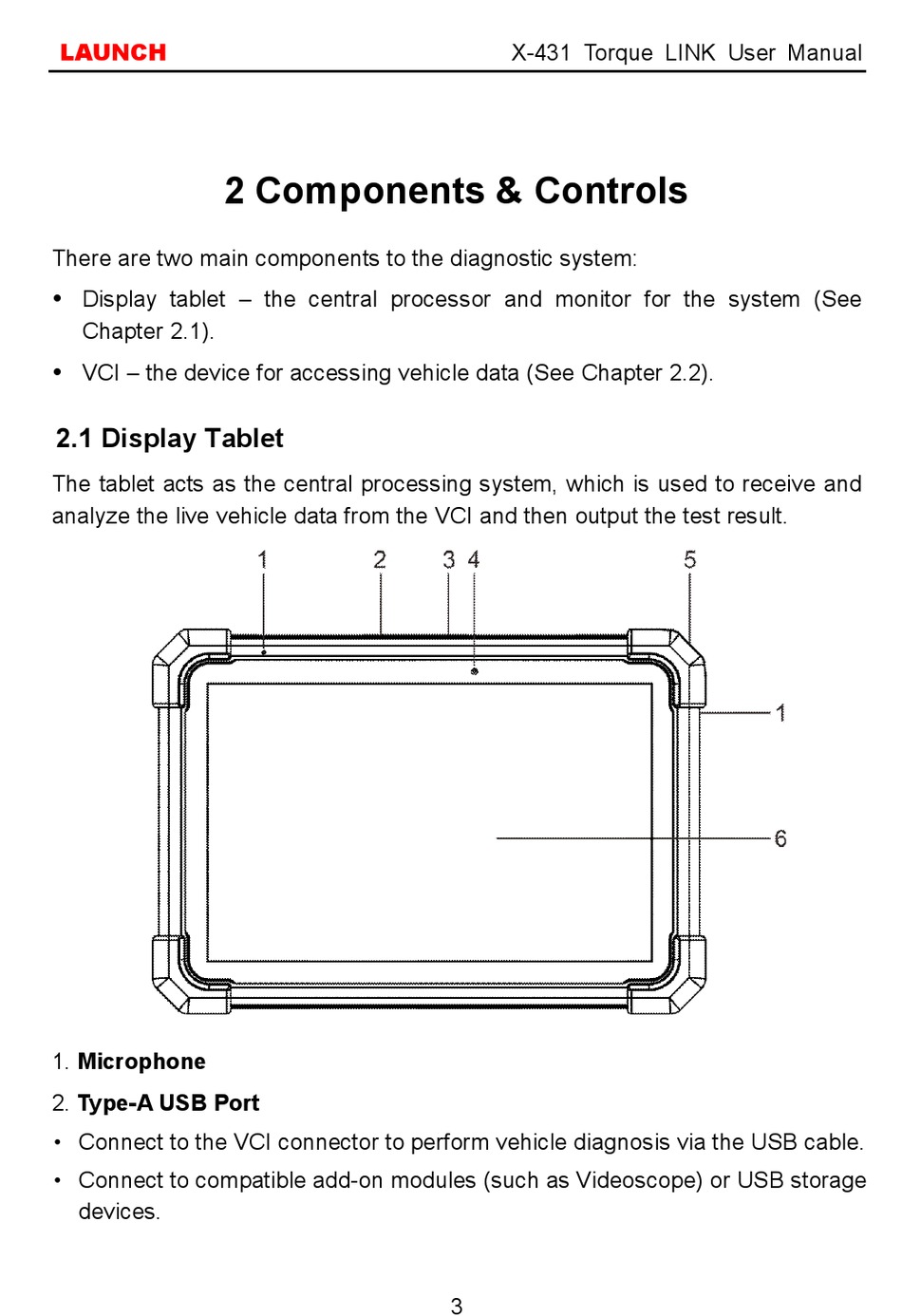 LAUNCH

X-431 Torque LINK User Manual

2 Components & Controls

There are two main components to the diagnostic system:

• Display tablet – the central processor and monitor for the system (See Chapter 2.1).

• VCI – the device for accessing vehicle data (See Chapter 2.2).

2.1 Display Tablet

The tablet acts as the central processing system, which is used to receive and analyze the live vehicle data from the VCI and then output the test result.

1 2 3 4 5

1

6

1. Microphone

2. Type-A USB Port

• Connect to the VCI connector to perform vehicle diagnosis via the USB cable.

• Connect to compatible add-on modules (such as Videoscope) or USB storage devices.

3